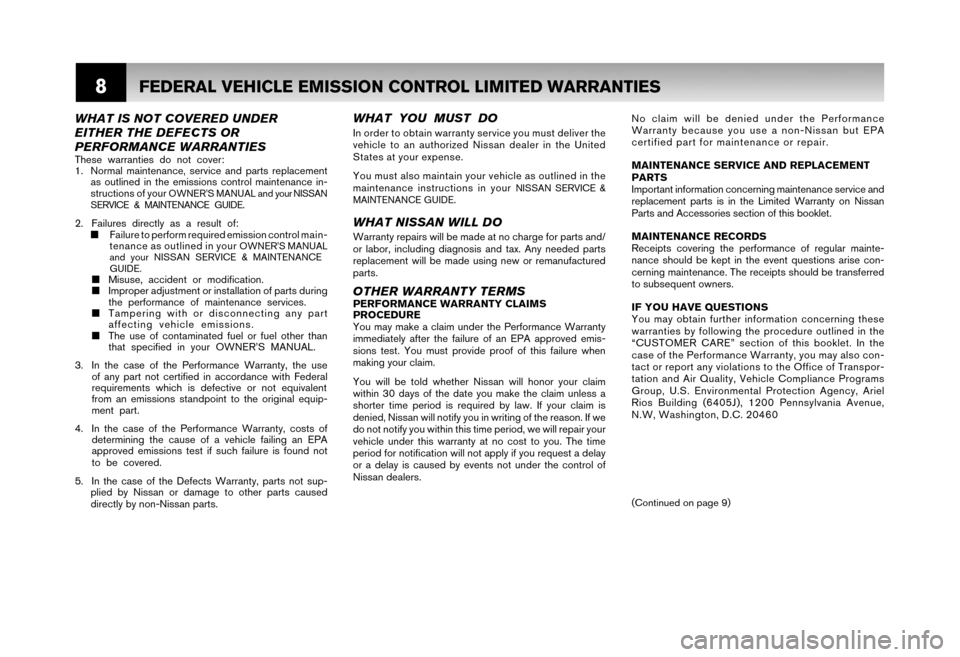 8 FEDERAL VEHICLE EMISSION CONTROL LIMITED WARRANTIES

WHAT IS NOT COVERED UNDER EITHER THE DEFECTS OR PERFORMANCE WARRANTIES
These warranties do not cover:
1. Normal maintenance, service and parts replacement as outlined in the emissions control maintenance instructions of your OWNER'S MANUAL and your NISSAN SERVICE & MAINTENANCE GUIDE.

2. Failures directly as a result of:
■ Failure to perform required emission control maintenance as outlined in your OWNER'S MANUAL and your NISSAN SERVICE & MAINTENANCE GUIDE.
■ Misuse, accident or modification.
■ Improper adjustment or installation of parts during the performance of maintenance services.
■ Tampering with or disconnecting any part affecting vehicle emissions.
■ The use of contaminated fuel or fuel other than that specified in your OWNER'S MANUAL.

3. In the case of the Performance Warranty, the use of any part not certified in accordance with Federal requirements which is defective or not equivalent from an emissions standpoint to the original equipment part.

4. In the case of the Performance Warranty, costs of determining the cause of a vehicle failing an EPA approved emissions test if such failure is found not to be covered.

5. In the case of the Defects Warranty, parts not supplied by Nissan or damage to other parts caused directly by non-Nissan parts.

WHAT YOU MUST DO
In order to obtain warranty service you must deliver the vehicle to an authorized Nissan dealer in the United States at your expense.

You must also maintain your vehicle as outlined in the maintenance instructions in your NISSAN SERVICE & MAINTENANCE GUIDE.

WHAT NISSAN WILL DO
Warranty repairs will be made at no charge for parts and/or labor, including diagnosis and tax. Any needed parts replacement will be made using new or remanufactured parts.

OTHER WARRANTY TERMS
PERFORMANCE WARRANTY CLAIMS PROCEDURE
You may make a claim under the Performance Warranty immediately after the failure of an EPA approved emissions test. You must provide proof of this failure when making your claim.

You will be told whether Nissan will honor your claim within 30 days of the date you make the claim unless a shorter time period is required by law. If your claim is denied, Nissan will notify you in writing of the reason. If we do not notify you within this time period, we will repair your vehicle under this warranty at no cost to you. The time period for notification will not apply if you request a delay or a delay is caused by events not under the control of Nissan dealers.

No claim will be denied under the Performance Warranty because you use a non-Nissan but EPA certified part for maintenance or repair.

MAINTENANCE SERVICE AND REPLACEMENT PARTS
Important information concerning maintenance service and replacement parts is in the Limited Warranty on Nissan Parts and Accessories section of this booklet.

MAINTENANCE RECORDS
Receipts covering the performance of regular maintenance should be kept in the event questions arise concerning maintenance. The receipts should be transferred to subsequent owners.

IF YOU HAVE QUESTIONS
You may obtain further information concerning these warranties by following the procedure outlined in the "CUSTOMER CARE" section of this booklet. In the case of the Performance Warranty, you may also contact or report any violations to the Office of Transportation and Air Quality, Vehicle Compliance Programs Group, U.S. Environmental Protection Agency, Ariel Rios Building (6405J), 1200 Pennsylvania Avenue, N.W, Washington, D.C. 20460

(Continued on page 9)

carmanualsonline.info